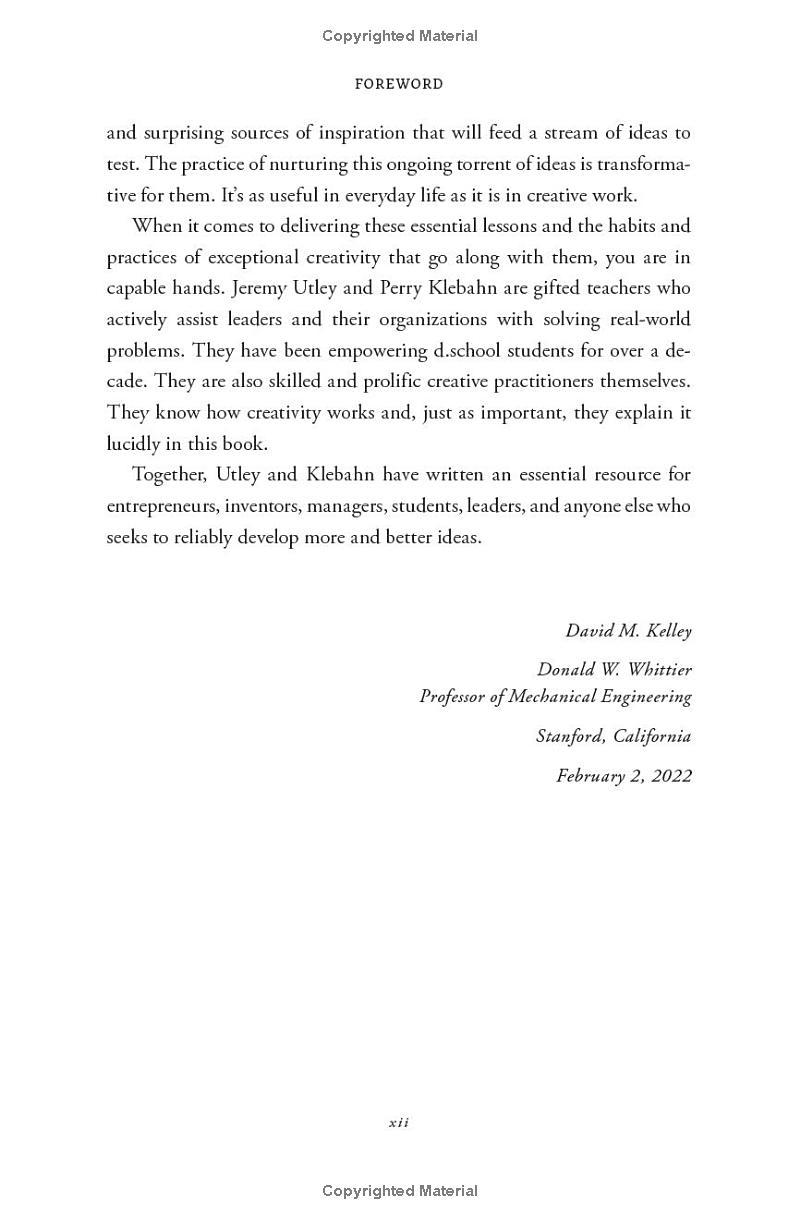 Copyrighted Material

FOREWORD

and surprising sources of inspiration that will feed a stream of ideas to test. The practice of nurturing this ongoing torrent of ideas is transformative for them. It's as useful in everyday life as it is in creative work.

When it comes to delivering these essential lessons and the habits and practices of exceptional creativity that go along with them, you are in capable hands. Jeremy Utley and Perry Klebahn are gifted teachers who actively assist leaders and their organizations with solving real-world problems. They have been empowering d.school students for over a decade. They are also skilled and prolific creative practitioners themselves. They know how creativity works and, just as important, they explain it lucidly in this book.

Together, Utley and Klebahn have written an essential resource for entrepreneurs, inventors, managers, students, leaders, and anyone else who seeks to reliably develop more and better ideas.

David M. Kelley

Donald W. Whittier
Professor of Mechanical Engineering

Stanford, California

February 2, 2022

xii

Copyrighted Material